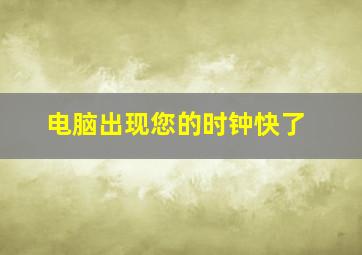 电脑出现您的时钟快了